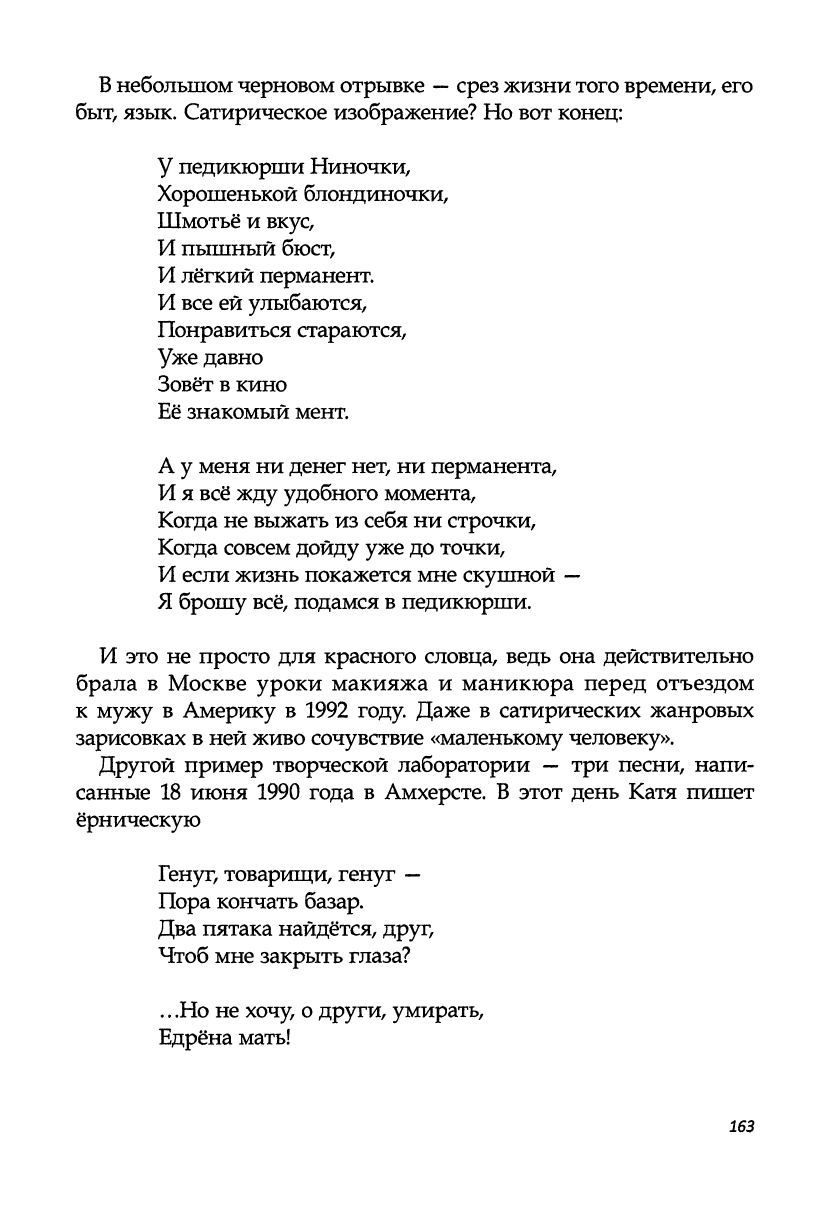 В небольшом черновом отрывке — срез жизни того времени, его быт, язык. Сатирическое изображение? Но вот конец:

У педикюрши Ниночки,
Хорошенькой блондиночки,
Шмотьё и вкус,
И пышный бюст,
И лёгкий перманент.
И все ей улыбаются,
Понравиться стараются,
Уже давно
Зовёт в кино
Её знакомый мент.

А у меня ни денег нет, ни перманента,
И я всё жду удобного момента,
Когда не выжать из себя ни строчки,
Когда совсем дойду уже до точки,
И если жизнь покажется мне скушной —
Я брошу всё, подамся в педикюрши.

И это не просто для красного словца, ведь она действительно брала в Москве уроки макияжа и маникюра перед отъездом к мужу в Америку в 1992 году. Даже в сатирических жанровых зарисовках в ней живо сочувствие «маленькому человеку».

Другой пример творческой лаборатории — три песни, написанные 18 июня 1990 года в Амхерсте. В этот день Катя пишет ёрническую

Генуг, товарищи, генуг —
Пора кончать базар.
Два пятака найдётся, друг,
Чтоб мне закрыть глаза?

...Но не хочу, о други, умирать,
Едрёна мать!

163